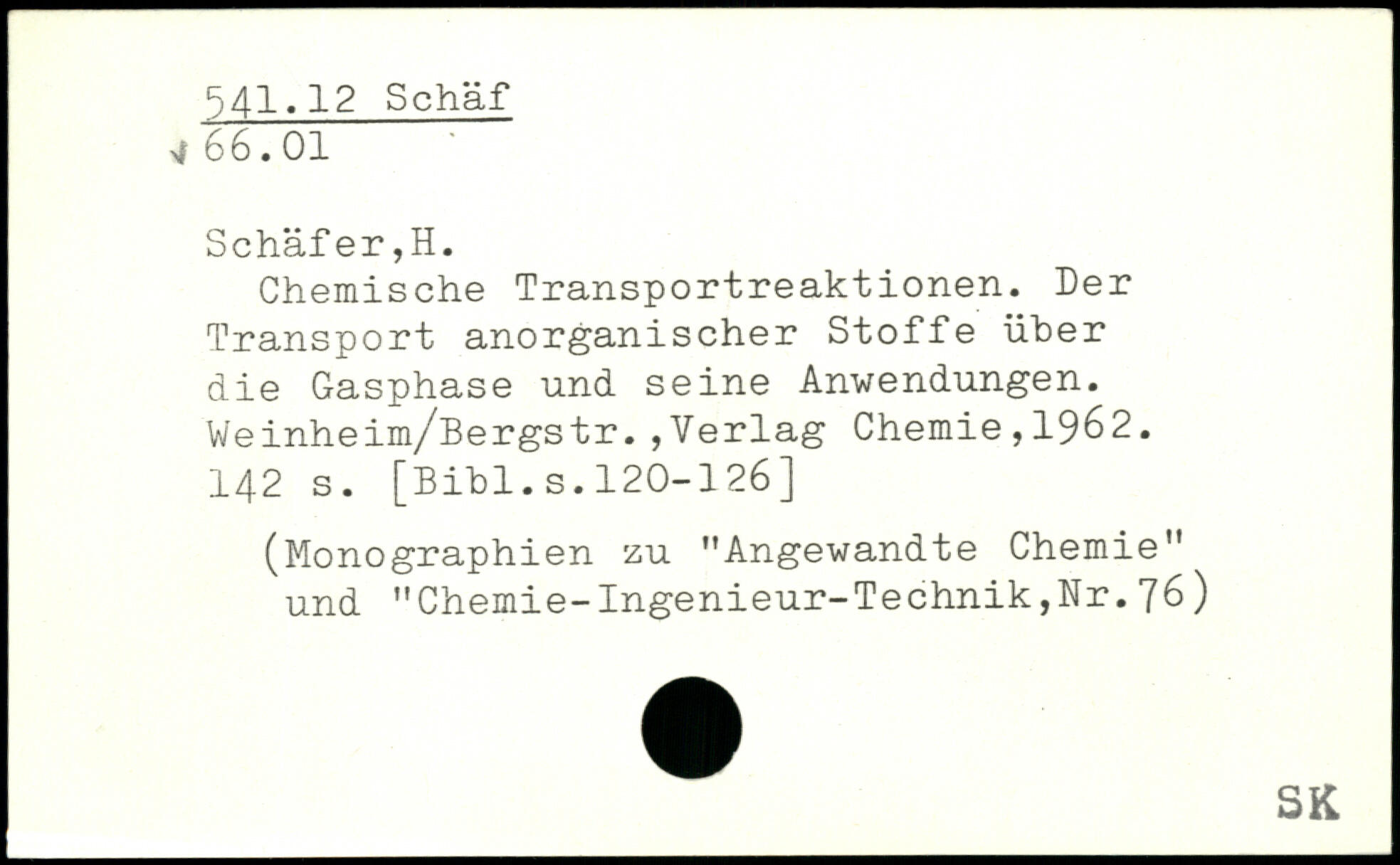 541.12 Schäf
66.01

Schäfer,H.
Chemische Transportreaktionen. Der Transport anorganischer Stoffe über die Gasphase und seine Anwendungen. Weinheim/Bergstr.,Verlag Chemie,1962. 142 s. [Bibl.s.120-126]

(Monographien zu "Angewandte Chemie" und "Chemie-Ingenieur-Technik,Nr.76)

SK